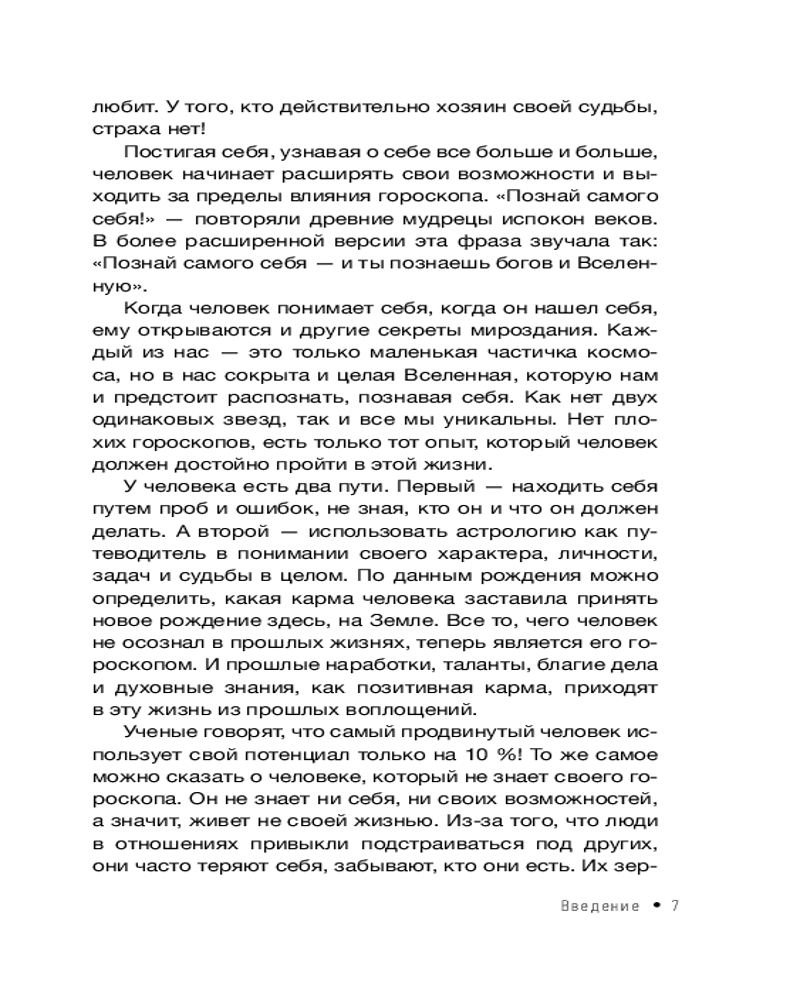 любит. У того, кто действительно хозяин своей судьбы, страха нет!

Постигая себя, узнавая о себе все больше и больше, человек начинает расширять свои возможности и выходить за пределы влияния гороскопа. «Познай самого себя!» — повторяли древние мудрецы испокон веков. В более расширенной версии эта фраза звучала так: «Познай самого себя — и ты познаешь богов и Вселенную».

Когда человек понимает себя, когда он нашел себя, ему открываются и другие секреты мироздания. Каждый из нас — это только маленькая частичка космоса, но в нас сокрыта и целая Вселенная, которую нам и предстоит распознать, познавая себя. Как нет двух одинаковых звезд, так и все мы уникальны. Нет плохих гороскопов, есть только тот опыт, который человек должен достойно пройти в этой жизни.

У человека есть два пути. Первый — находить себя путем проб и ошибок, не зная, кто он и что он должен делать. А второй — использовать астрологию как путеводитель в понимании своего характера, личности, задач и судьбы в целом. По данным рождения можно определить, какая карма человека заставила принять новое рождение здесь, на Земле. Все то, чего человек не осознал в прошлых жизнях, теперь является его гороскопом. И прошлые наработки, таланты, благие дела и духовные знания, как позитивная карма, приходят в эту жизнь из прошлых воплощений.

Ученые говорят, что самый продвинутый человек использует свой потенциал только на 10 %! То же самое можно сказать о человеке, который не знает своего гороскопа. Он не знает ни себя, ни своих возможностей, а значит, живет не своей жизнью. Из-за того, что люди в отношениях привыкли подстраиваться под других, они часто теряют себя, забывают, кто они есть. Их зер-

Введение • 7